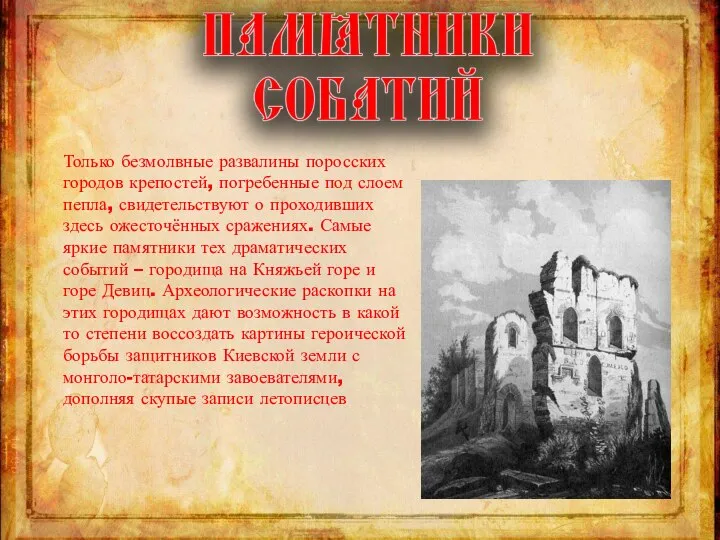 ПАМЯТНИКИ СОБЫТИЙ

Только безмолвные развалины поросских городов крепостей, погребенные под слоем пепла, свидетельствуют о проходивших здесь ожесточённых сражениях. Самые яркие памятники тех драматических событий – городища на Княжьей горе и горе Девиц. Археологические раскопки на этих городищах дают возможность в какой то степени воссоздать картины героической борьбы защитников Киевской земли с монголо-татарскими завоевателями, дополняя скупые записи летописцев